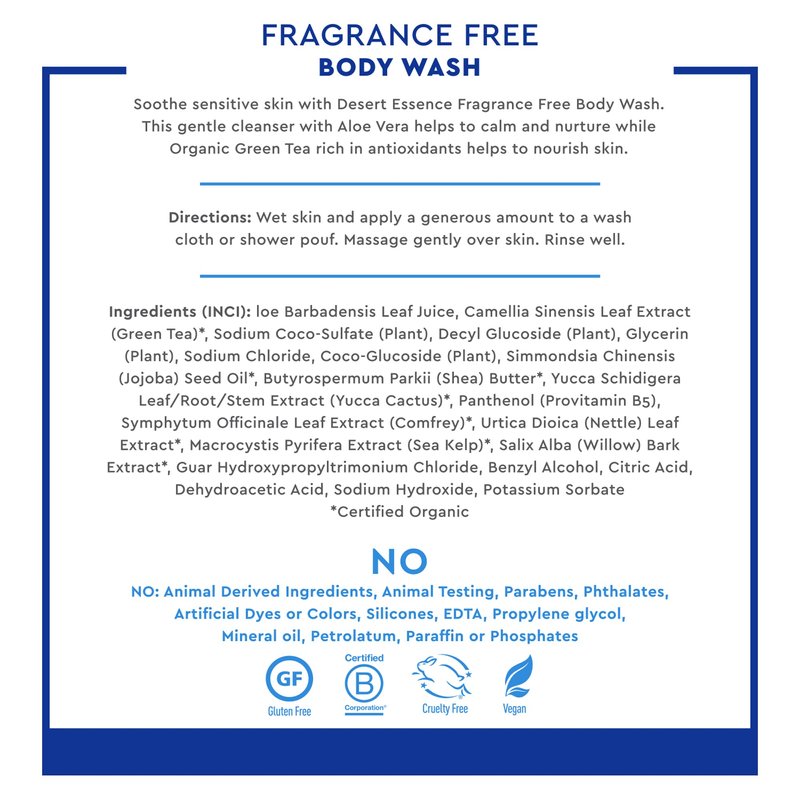 FRAGRANCE FREE
BODY WASH

Soothe sensitive skin with Desert Essence Fragrance Free Body Wash. This gentle cleanser with Aloe Vera helps to calm and nurture while Organic Green Tea rich in antioxidants helps to nourish skin.

Directions: Wet skin and apply a generous amount to a wash cloth or shower pouf. Massage gently over skin. Rinse well.

Ingredients (INCI): loe Barbadensis Leaf Juice, Camellia Sinensis Leaf Extract (Green Tea)*, Sodium Coco-Sulfate (Plant), Decyl Glucoside (Plant), Glycerin (Plant), Sodium Chloride, Coco-Glucoside (Plant), Simmondsia Chinensis (Jojoba) Seed Oil*, Butyrospermum Parkii (Shea) Butter*, Yucca Schidigera Leaf/Root/Stem Extract (Yucca Cactus)*, Panthenol (Provitamin B5), Symphytum Officinale Leaf Extract (Comfrey)*, Urtica Dioica (Nettle) Leaf Extract*, Macrocystis Pyrifera Extract (Sea Kelp)*, Salix Alba (Willow) Bark Extract*, Guar Hydroxypropyltrimonium Chloride, Benzyl Alcohol, Citric Acid, Dehydroacetic Acid, Sodium Hydroxide, Potassium Sorbate
*Certified Organic

NO
NO: Animal Derived Ingredients, Animal Testing, Parabens, Phthalates, Artificial Dyes or Colors, Silicones, EDTA, Propylene glycol, Mineral oil, Petrolatum, Paraffin or Phosphates

GF
Gluten Free
Certified
B
Corporation
Cruelty Free
Vegan